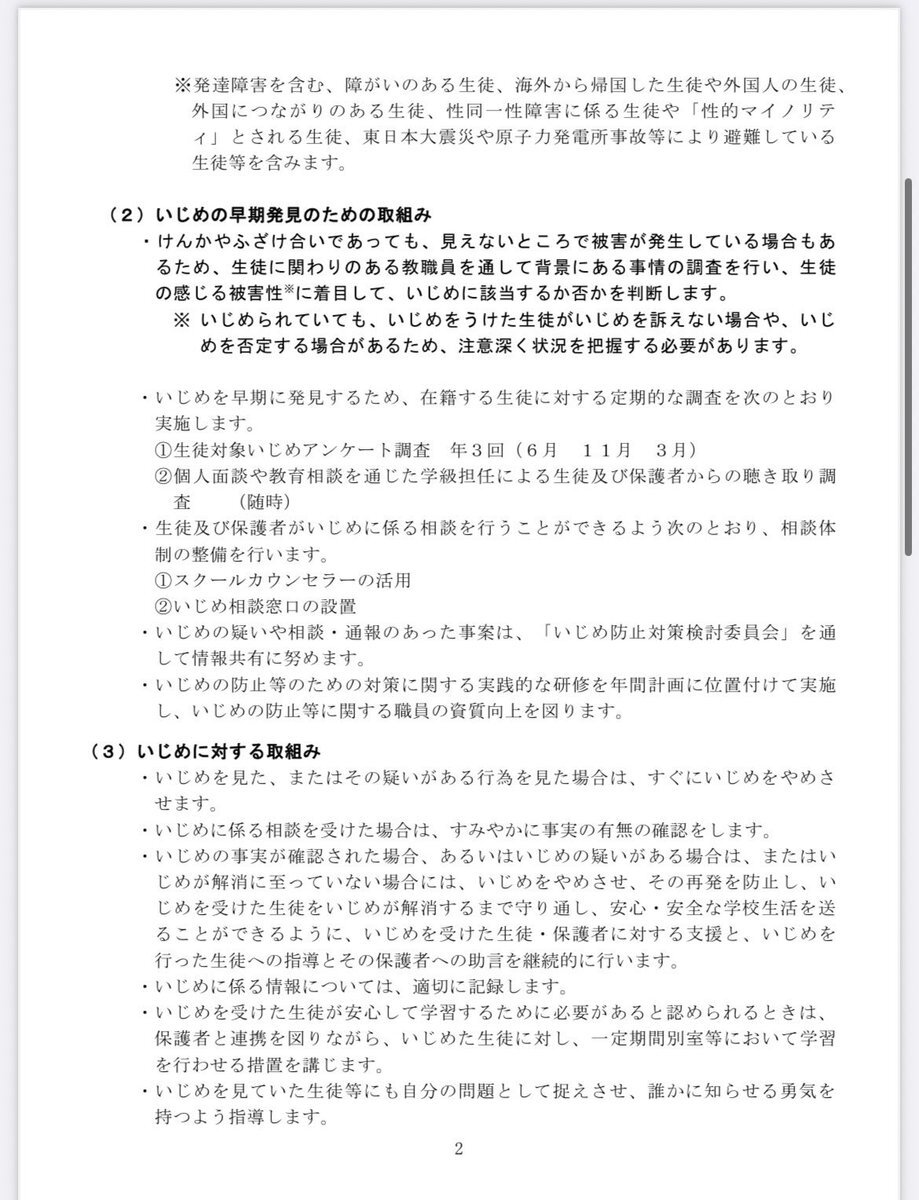 ※発達障害を含む、障がいのある生徒、海外から帰国した生徒や外国人の生徒、外国につながりのある生徒、性同一性障害に係る生徒や「性的マイノリティ」とされる生徒、東日本大震災や原子力発電所事故等により避難している生徒等を含みます。

（２）いじめの早期発見のための取組み

・けんかやふざけ合いであっても、見えないところで被害が発生している場合もあるため、生徒に関わりのある教職員を通して背景にある事情の調査を行い、生徒の感じる被害性※に着目して、いじめに該当するか否かを判断します。

※ いじめられていても、いじめをうけた生徒がいじめを訴えない場合や、いじめを否定する場合があるため、注意深く状況を把握する必要があります。

・いじめを早期に発見するため、在籍する生徒に対する定期的な調査を次のとおり実施します。

①生徒対象いじめアンケート調査　年３回（６月　１１月　３月）

②個人面談や教育相談を通じた学級担任による生徒及び保護者からの聴き取り調査　（随時）

・生徒及び保護者がいじめに係る相談を行うことができるよう次のとおり、相談体制の整備を行います。

①スクールカウンセラーの活用

②いじめ相談窓口の設置

・いじめの疑いや相談・通報のあった事案は、「いじめ防止対策検討委員会」を通して情報共有に努めます。

・いじめの防止等のための対策に関する実践的な研修を年間計画に位置付けて実施し、いじめの防止等に関する職員の資質向上を図ります。

（３）いじめに対する取組み

・いじめを見た、またはその疑いがある行為を見た場合は、すぐにいじめをやめさせます。

・いじめに係る相談を受けた場合は、すみやかに事実の有無の確認をします。

・いじめの事実が確認された場合、あるいはいじめの疑いがある場合は、またはいじめが解消に至っていない場合には、いじめをやめさせ、その再発を防止し、いじめを受けた生徒をいじめが解消するまで守り通し、安心・安全な学校生活を送ることができるように、いじめを受けた生徒・保護者に対する支援と、いじめを行った生徒への指導とその保護者への助言を継続的に行います。

・いじめに係る情報については、適切に記録します。

・いじめを受けた生徒が安心して学習するために必要があると認められるときは、保護者と連携を図りながら、いじめた生徒に対し、一定期間別室等において学習を行わせる措置を講じます。

・いじめを見ていた生徒等にも自分の問題として捉えさせ、誰かに知らせる勇気を持つよう指導します。

2